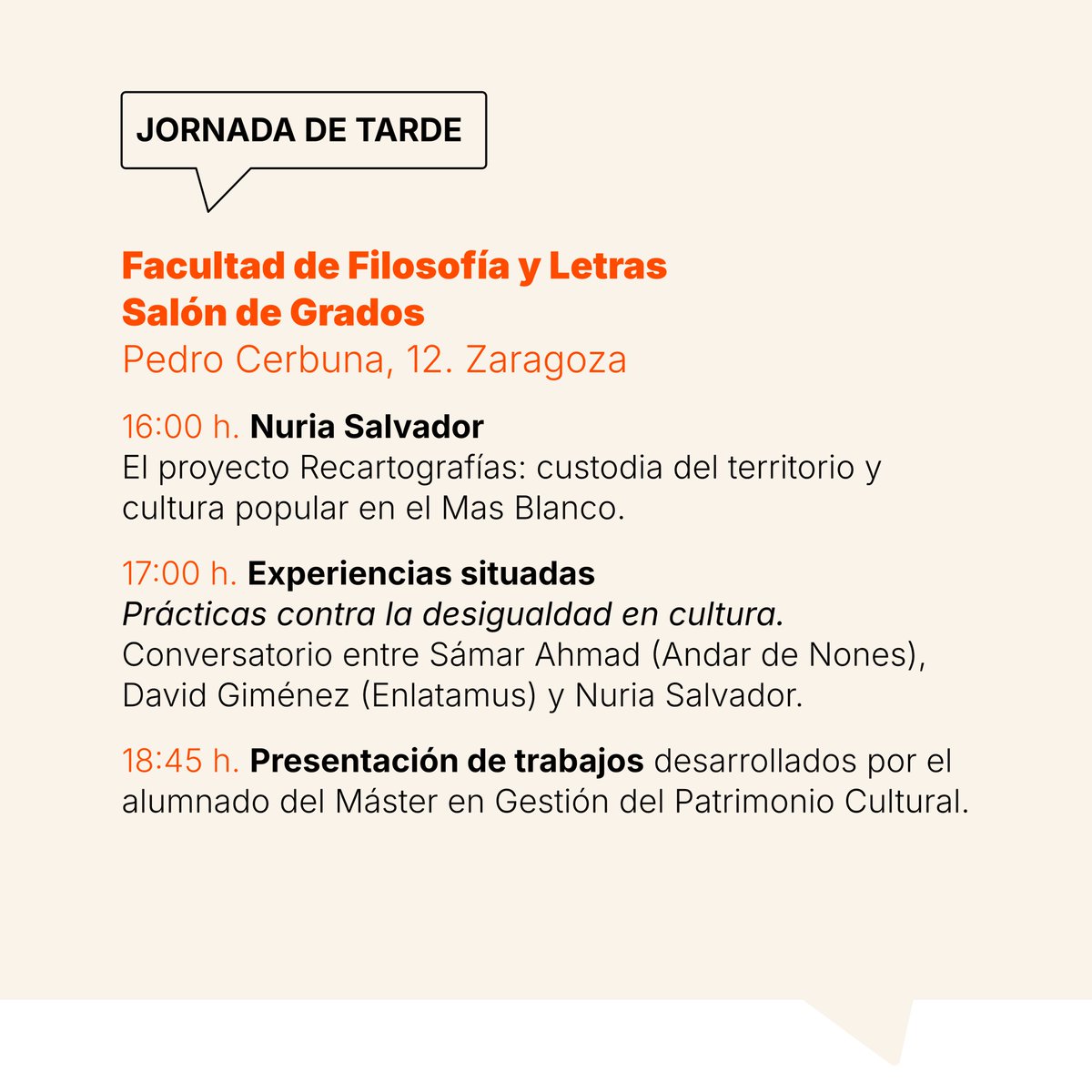 JORNADA DE TARDE

Facultad de Filosofía y Letras
Salón de Grados
Pedro Cerbuna, 12. Zaragoza

16:00 h. Nuria Salvador
El proyecto Recartografías: custodia del territorio y cultura popular en el Mas Blanco.

17:00 h. Experiencias situadas
Prácticas contra la desigualdad en cultura.
Conversatorio entre Sámar Ahmad (Andar de Nones), David Giménez (Enlatamus) y Nuria Salvador.

18:45 h. Presentación de trabajos desarrollados por el alumnado del Máster en Gestión del Patrimonio Cultural.